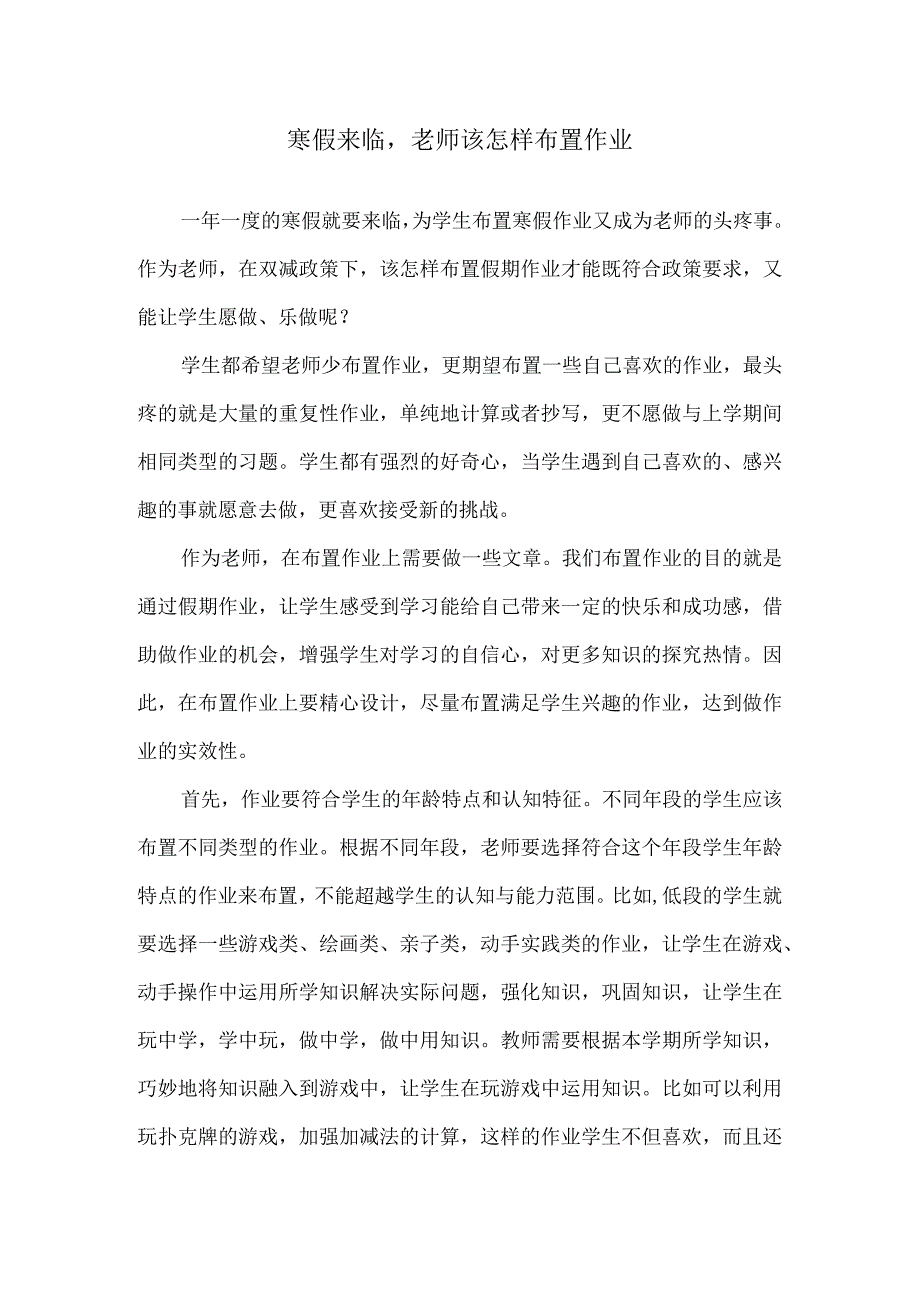 寒假来临，老师该怎样布置作业

一年一度的寒假就要来临，为学生布置寒假作业又成为老师的头疼事。作为老师，在双减政策下，该怎样布置假期作业才能既符合政策要求，又能让学生愿做、乐做呢？

学生都希望老师少布置作业，更期望布置一些自己喜欢的作业，最头疼的就是大量的重复性作业，单纯地计算或者抄写，更不愿做与上学期间相同类型的习题。学生都有强烈的好奇心，当学生遇到自己喜欢的、感兴趣的事就愿意去做，更喜欢接受新的挑战。

作为老师，在布置作业上需要做一些文章。我们布置作业的目的就是通过假期作业，让学生感受到学习能给自己带来一定的快乐和成功感，借助做作业的机会，增强学生对学习的自信心，对更多知识的探究热情。因此，在布置作业上要精心设计，尽量布置满足学生兴趣的作业，达到做作业的实效性。

首先，作业要符合学生的年龄特点和认知特征。不同年段的学生应该布置不同类型的作业。根据不同年段，老师要选择符合这个年段学生年龄特点的作业来布置，不能超越学生的认知与能力范围。比如，低段的学生就要选择一些游戏类、绘画类、亲子类，动手实践类的作业，让学生在游戏、动手操作中运用所学知识解决实际问题，强化知识，巩固知识，让学生在玩中学，学中玩，做中学，做中用知识。教师需要根据本学期所学知识，巧妙地将知识融入到游戏中，让学生在玩游戏中运用知识。比如可以利用玩扑克牌的游戏，加强加减法的计算，这样的作业学生不但喜欢，而且还